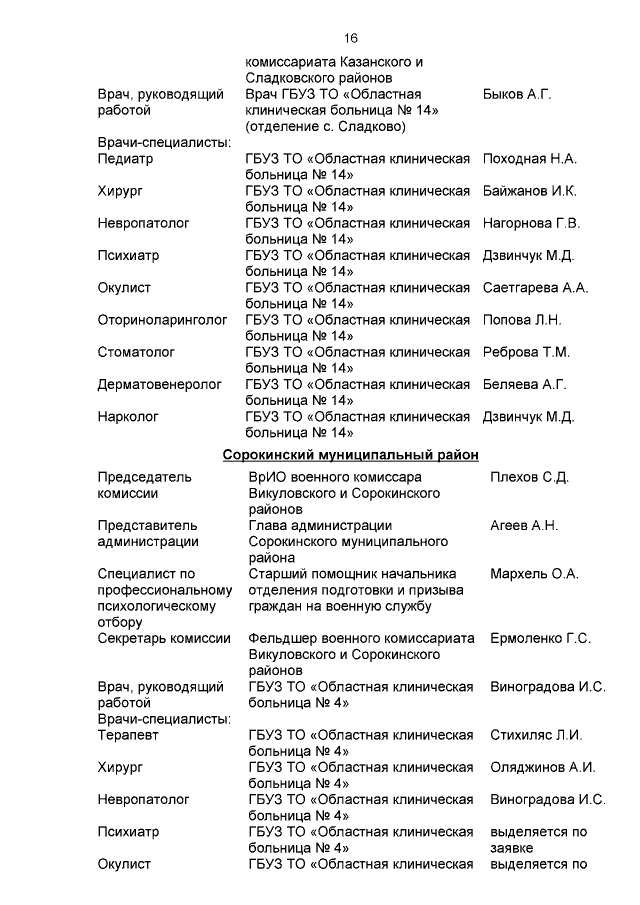 16

| | | |
|---|---|---|
| | комиссариата Казанского и Сладковского районов | |
| Врач, руководящий работой | Врач ГБУЗ ТО «Областная клиническая больница № 14» (отделение с. Сладково) | Быков А.Г. |
| Врачи-специалисты: | | |
| Педиатр | ГБУЗ ТО «Областная клиническая больница № 14» | Походная Н.А. |
| Хирург | ГБУЗ ТО «Областная клиническая больница № 14» | Байжанов И.К. |
| Невропатолог | ГБУЗ ТО «Областная клиническая больница № 14» | Нагорнова Г.В. |
| Психиатр | ГБУЗ ТО «Областная клиническая больница № 14» | Дзвинчук М.Д. |
| Окулист | ГБУЗ ТО «Областная клиническая больница № 14» | Саетгарева А.А. |
| Оториноларинголог | ГБУЗ ТО «Областная клиническая больница № 14» | Попова Л.Н. |
| Стоматолог | ГБУЗ ТО «Областная клиническая больница № 14» | Реброва Т.М. |
| Дерматовенеролог | ГБУЗ ТО «Областная клиническая больница № 14» | Беляева А.Г. |
| Нарколог | ГБУЗ ТО «Областная клиническая больница № 14» | Дзвинчук М.Д. |

Сорокинский муниципальный район

| | | |
|---|---|---|
| Председатель комиссии | ВрИО военного комиссара Викуловского и Сорокинского районов | Плехов С.Д. |
| Представитель администрации | Глава администрации Сорокинского муниципального района | Агеев А.Н. |
| Специалист по профессиональному психологическому отбору | Старший помощник начальника отделения подготовки и призыва граждан на военную службу | Мархель О.А. |
| Секретарь комиссии | Фельдшер военного комиссариата Викуловского и Сорокинского районов | Ермоленко Г.С. |
| Врач, руководящий работой | ГБУЗ ТО «Областная клиническая больница № 4» | Виноградова И.С. |
| Врачи-специалисты: | | |
| Терапевт | ГБУЗ ТО «Областная клиническая больница № 4» | Стихиляс Л.И. |
| Хирург | ГБУЗ ТО «Областная клиническая больница № 4» | Оляджинов А.И. |
| Невропатолог | ГБУЗ ТО «Областная клиническая больница № 4» | Виноградова И.С. |
| Психиатр | ГБУЗ ТО «Областная клиническая больница № 4» | выделяется по заявке |
| Окулист | ГБУЗ ТО «Областная клиническая | выделяется по |